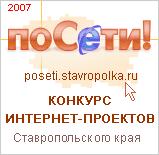 2007

поСети!

poseti.stavropolka.ru

КОНКУРС ИНТЕРНЕТ-ПРОЕКТОВ

Ставропольского края